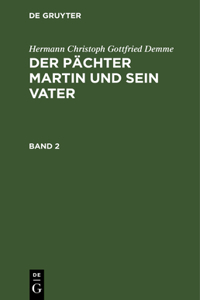 DE GRUYTER

Hermann Christoph Gottfried Demme

DER PÄCHTER MARTIN UND SEIN VATER

BAND 2

DE
G